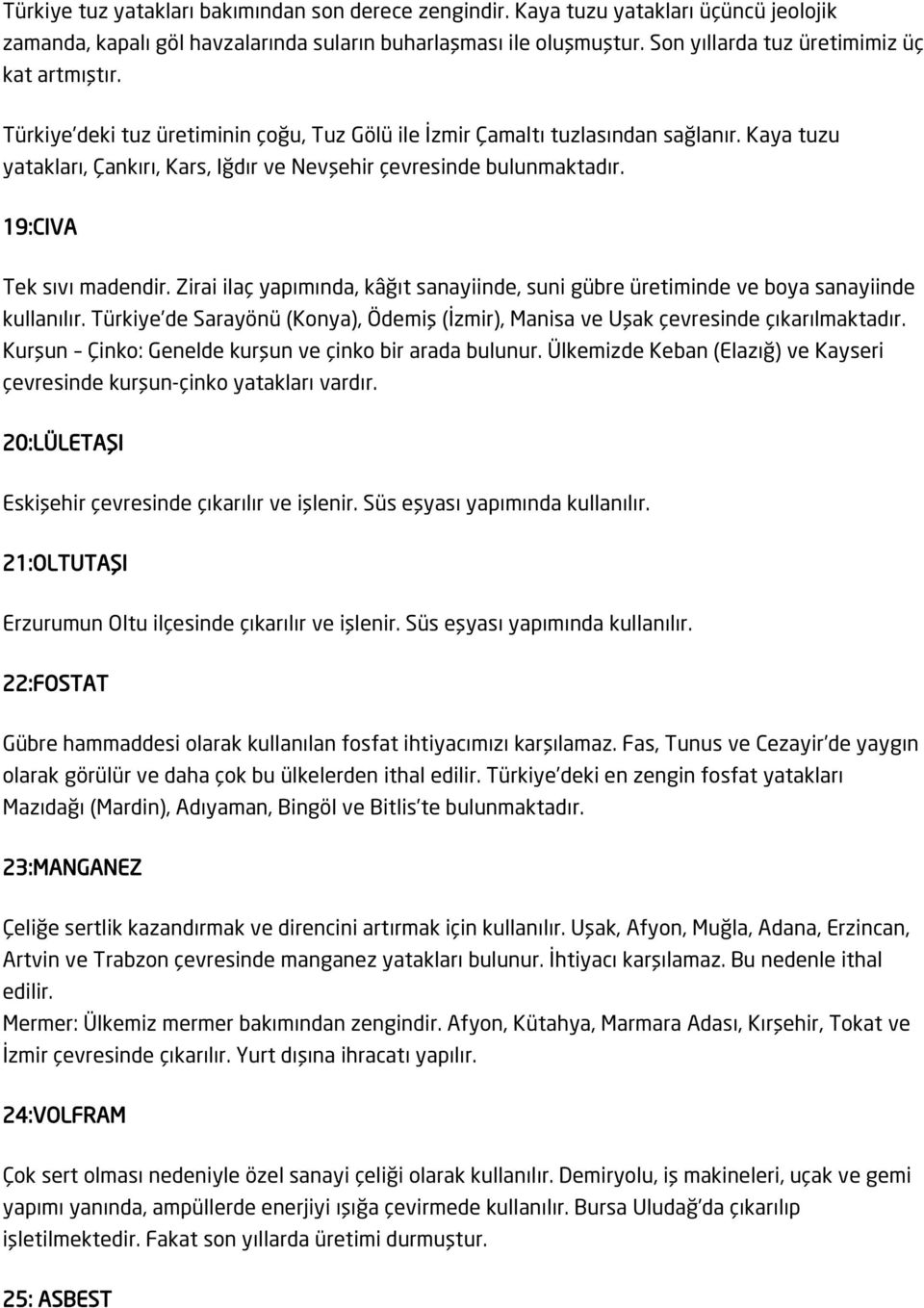 Türkiye tuz yatakları bakımından son derece zengindir. Kaya tuzu yatakları üçüncü jeolojik zamanda, kapalı göl havzalarında suların buharlaşması ile oluşmuştur. Son yıllarda tuz üretimimiz üç kat artmıştır.

Türkiye'deki tuz üretiminin çoğu, Tuz Gölü ile İzmir Çamaltı tuzlasından sağlanır. Kaya tuzu yatakları, Çankırı, Kars, Iğdır ve Nevşehir çevresinde bulunmaktadır.

19:CIVA

Tek sıvı madendir. Zirai ilaç yapımında, kâğıt sanayiinde, suni gübre üretiminde ve boya sanayiinde kullanılır. Türkiye'de Sarayönü (Konya), Ödemiş (İzmir), Manisa ve Uşak çevresinde çıkarılmaktadır. Kurşun – Çinko: Genelde kurşun ve çinko bir arada bulunur. Ülkemizde Keban (Elazığ) ve Kayseri çevresinde kurşun-çinko yatakları vardır.

20:LÜLETAŞI

Eskişehir çevresinde çıkarılır ve işlenir. Süs eşyası yapımında kullanılır.

21:OLTUTAŞI

Erzurumun Oltu ilçesinde çıkarılır ve işlenir. Süs eşyası yapımında kullanılır.

22:FOSTAT

Gübre hammaddesi olarak kullanılan fosfat ihtiyacımızı karşılamaz. Fas, Tunus ve Cezayir'de yaygın olarak görülür ve daha çok bu ülkelerden ithal edilir. Türkiye'deki en zengin fosfat yatakları Mazıdağı (Mardin), Adıyaman, Bingöl ve Bitlis'te bulunmaktadır.

23:MANGANEZ

Çeliğe sertlik kazandırmak ve direncini artırmak için kullanılır. Uşak, Afyon, Muğla, Adana, Erzincan, Artvin ve Trabzon çevresinde manganez yatakları bulunur. İhtiyacı karşılamaz. Bu nedenle ithal edilir.
Mermer: Ülkemiz mermer bakımından zengindir. Afyon, Kütahya, Marmara Adası, Kırşehir, Tokat ve İzmir çevresinde çıkarılır. Yurt dışına ihracatı yapılır.

24:VOLFRAM

Çok sert olması nedeniyle özel sanayi çeliği olarak kullanılır. Demiryolu, iş makineleri, uçak ve gemi yapımı yanında, ampüllerde enerjiyi ışığa çevirmede kullanılır. Bursa Uludağ'da çıkarılıp işletilmektedir. Fakat son yıllarda üretimi durmuştur.

25: ASBEST